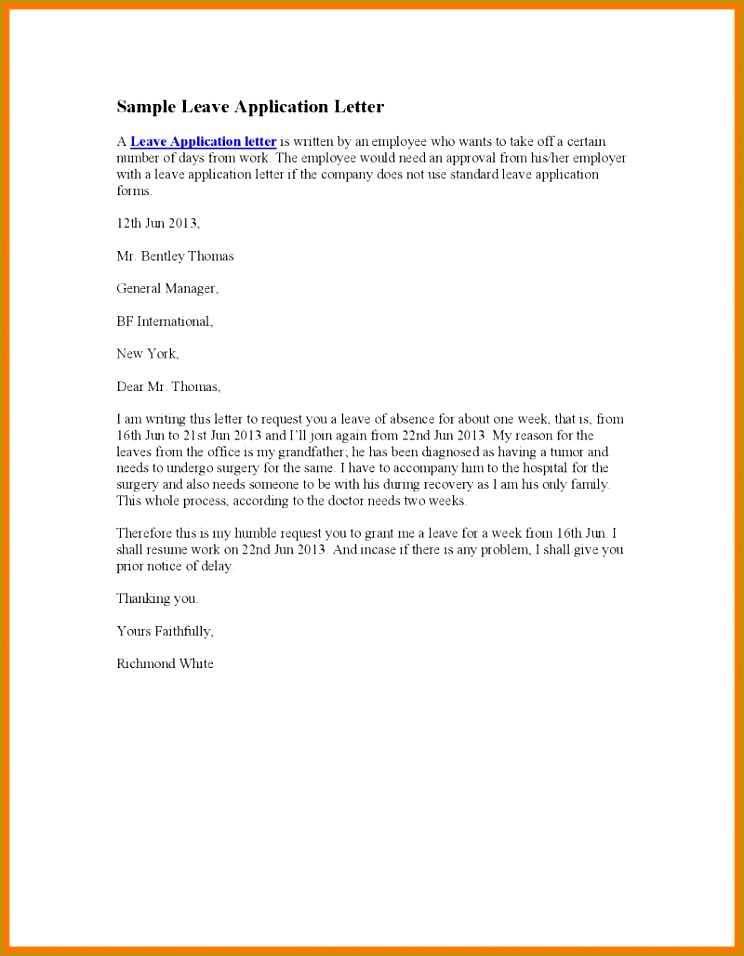 Sample Leave Application Letter

A Leave Application letter is written by an employee who wants to take off a certain number of days from work. The employee would need an approval from his/her employer with a leave application letter if the company does not use standard leave application forms.

12th Jun 2013,

Mr. Bentley Thomas

General Manager,

BF International,

New York,

Dear Mr. Thomas,

I am writing this letter to request you a leave of absence for about one week, that is, from 16th Jun to 21st Jun 2013 and I'll join again from 22nd Jun 2013. My reason for the leaves from the office is my grandfather; he has been diagnosed as having a tumor and needs to undergo surgery for the same. I have to accompany him to the hospital for the surgery and also needs someone to be with his during recovery as I am his only family. This whole process, according to the doctor needs two weeks.

Therefore this is my humble request you to grant me a leave for a week from 16th Jun. I shall resume work on 22nd Jun 2013. And incase if there is any problem, I shall give you prior notice of delay.

Thanking you.

Yours Faithfully,

Richmond White